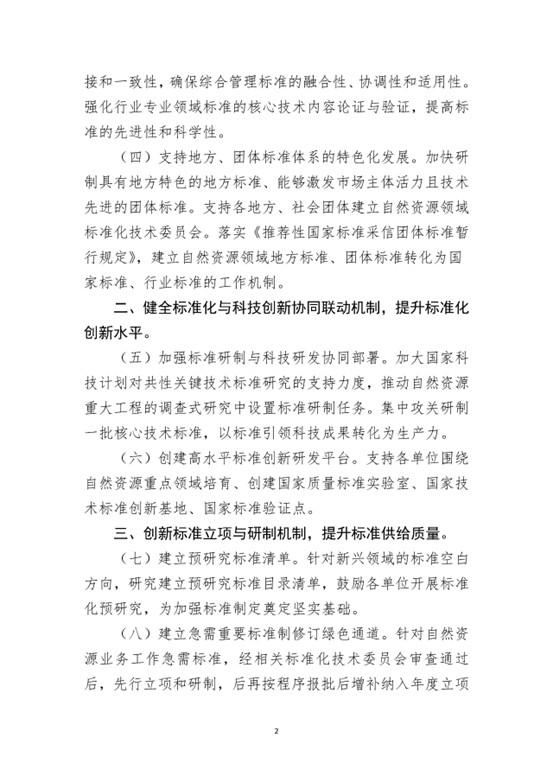 接和一致性，确保综合管理标准的融合性、协调性和适用性。强化行业专业领域标准的核心技术内容论证与验证，提高标准的先进性和科学性。

（四）支持地方、团体标准体系的特色化发展。加快研制具有地方特色的地方标准、能够激发市场主体活力且技术先进的团体标准。支持各地方、社会团体建立自然资源领域标准化技术委员会。落实《推荐性国家标准采信团体标准暂行规定》，建立自然资源领域地方标准、团体标准转化为国家标准、行业标准的工作机制。

二、健全标准化与科技创新协同联动机制，提升标准化创新水平。

（五）加强标准研制与科技研发协同部署。加大国家科技计划对共性关键技术标准研究的支持力度，推动自然资源重大工程的调查式研究中设置标准研制任务。集中攻关研制一批核心技术标准，以标准引领科技成果转化为生产力。

（六）创建高水平标准创新研发平台。支持各单位围绕自然资源重点领域培育、创建国家质量标准实验室、国家技术标准创新基地、国家标准验证点。

三、创新标准立项与研制机制，提升标准供给质量。

（七）建立预研究标准清单。针对新兴领域的标准空白方向，研究建立预研究标准目录清单，鼓励各单位开展标准化预研究，为加强标准制定奠定坚实基础。

（八）建立急需重要标准制修订绿色通道。针对自然资源业务工作急需标准，经相关标准化技术委员会审查通过后，先行立项和研制，后再按程序报批后增补纳入年度立项

2